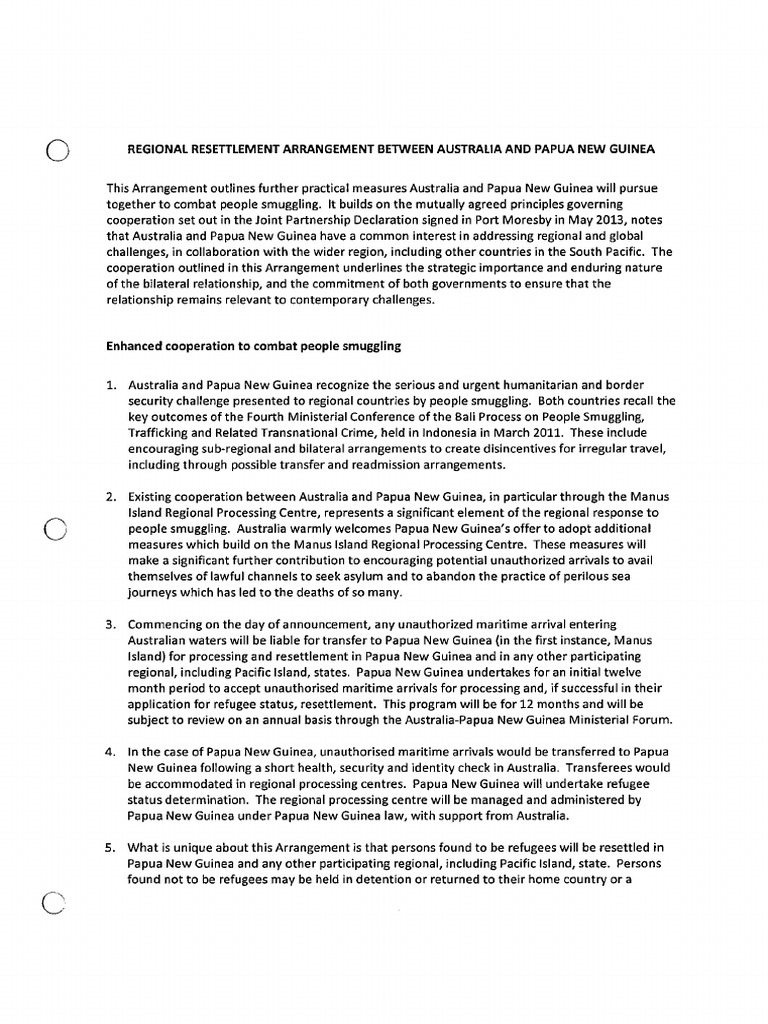 REGIONAL RESETTLEMENT ARRANGEMENT BETWEEN AUSTRALIA AND PAPUA NEW GUINEA

This Arrangement outlines further practical measures Australia and Papua New Guinea will pursue together to combat people smuggling. It builds on the mutually agreed principles governing cooperation set out in the Joint Partnership Declaration signed in Port Moresby in May 2013, notes that Australia and Papua New Guinea have a common interest in addressing regional and global challenges, in collaboration with the wider region, including other countries in the South Pacific. The cooperation outlined in this Arrangement underlines the strategic importance and enduring nature of the bilateral relationship, and the commitment of both governments to ensure that the relationship remains relevant to contemporary challenges.

Enhanced cooperation to combat people smuggling

1. Australia and Papua New Guinea recognize the serious and urgent humanitarian and border security challenge presented to regional countries by people smuggling. Both countries recall the key outcomes of the Fourth Ministerial Conference of the Bali Process on People Smuggling, Trafficking and Related Transnational Crime, held in Indonesia in March 2011. These include encouraging sub-regional and bilateral arrangements to create disincentives for irregular travel, including through possible transfer and readmission arrangements.

2. Existing cooperation between Australia and Papua New Guinea, in particular through the Manus Island Regional Processing Centre, represents a significant element of the regional response to people smuggling. Australia warmly welcomes Papua New Guinea's offer to adopt additional measures which build on the Manus Island Regional Processing Centre. These measures will make a significant further contribution to encouraging potential unauthorized arrivals to avail themselves of lawful channels to seek asylum and to abandon the practice of perilous sea journeys which has led to the deaths of so many.

3. Commencing on the day of announcement, any unauthorized maritime arrival entering Australian waters will be liable for transfer to Papua New Guinea (in the first instance, Manus Island) for processing and resettlement in Papua New Guinea and in any other participating regional, including Pacific Island, states. Papua New Guinea undertakes for an initial twelve month period to accept unauthorised maritime arrivals for processing and, if successful in their application for refugee status, resettlement. This program will be for 12 months and will be subject to review on an annual basis through the Australia-Papua New Guinea Ministerial Forum.

4. In the case of Papua New Guinea, unauthorised maritime arrivals would be transferred to Papua New Guinea following a short health, security and identity check in Australia. Transferees would be accommodated in regional processing centres. Papua New Guinea will undertake refugee status determination. The regional processing centre will be managed and administered by Papua New Guinea under Papua New Guinea law, with support from Australia.

5. What is unique about this Arrangement is that persons found to be refugees will be resettled in Papua New Guinea and any other participating regional, including Pacific Island, state. Persons found not to be refugees may be held in detention or returned to their home country or a